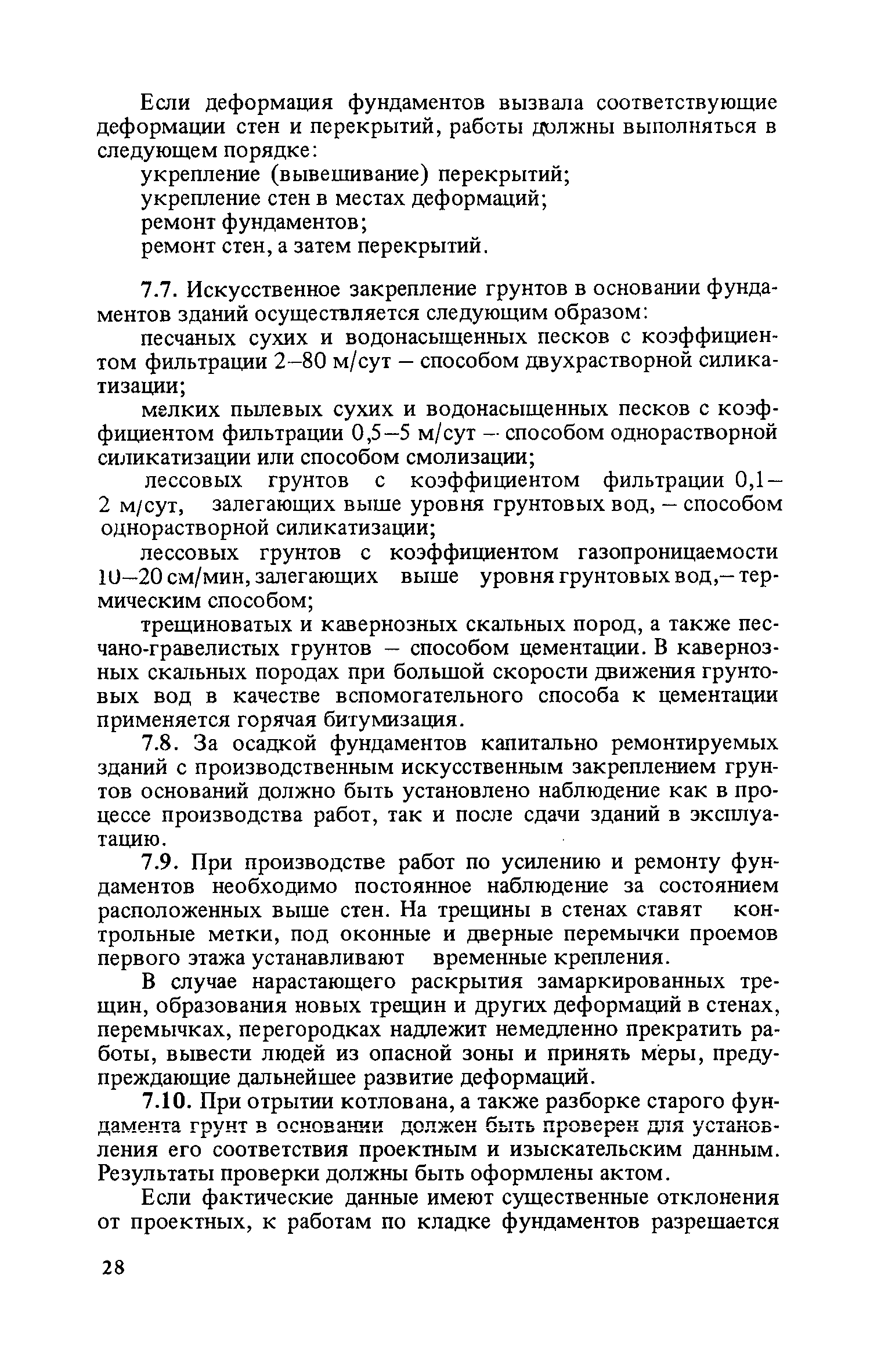 Если деформация фундаментов вызвала соответствующие деформации стен и перекрытий, работы должны выполняться в следующем порядке:

укрепление (вывешивание) перекрытий;

укрепление стен в местах деформаций;

ремонт фундаментов;

ремонт стен, а затем перекрытий.

7.7. Искусственное закрепление грунтов в основании фундаментов зданий осуществляется следующим образом:

песчаных сухих и водонасыщенных песков с коэффициентом фильтрации 2–80 м/сут – способом двухрастворной силикатизации;

мелких пылевых сухих и водонасыщенных песков с коэффициентом фильтрации 0,5–5 м/сут – способом однорастворной силикатизации или способом смолизации;

лессовых грунтов с коэффициентом фильтрации 0,1–2 м/сут, залегающих выше уровня грунтовых вод, – способом однорастворной силикатизации;

лессовых грунтов с коэффициентом газопроницаемости 10–20 см/мин, залегающих выше уровня грунтовых вод,– термическим способом;

трещиноватых и кавернозных скальных пород, а также песчано-гравелистых грунтов – способом цементации. В кавернозных скальных породах при большой скорости движения грунтовых вод в качестве вспомогательного способа к цементации применяется горячая битумизация.

7.8. За осадкой фундаментов капитально ремонтируемых зданий с производственным искусственным закреплением грунтов оснований должно быть установлено наблюдение как в процессе производства работ, так и после сдачи зданий в эксплуатацию.

7.9. При производстве работ по усилению и ремонту фундаментов необходимо постоянное наблюдение за состоянием расположенных выше стен. На трещины в стенах ставят контрольные метки, под оконные и дверные перемычки проемов первого этажа устанавливают временные крепления.

В случае нарастающего раскрытия замаркированных трещин, образования новых трещин и других деформаций в стенах, перемычках, перегородках надлежит немедленно прекратить работы, вывести людей из опасной зоны и принять меры, предупреждающие дальнейшее развитие деформаций.

7.10. При отрытии котлована, а также разборке старого фундамента грунт в основании должен быть проверен для установления его соответствия проектным и изыскательским данным. Результаты проверки должны быть оформлены актом.

Если фактические данные имеют существенные отклонения от проектных, к работам по кладке фундаментов разрешается

28